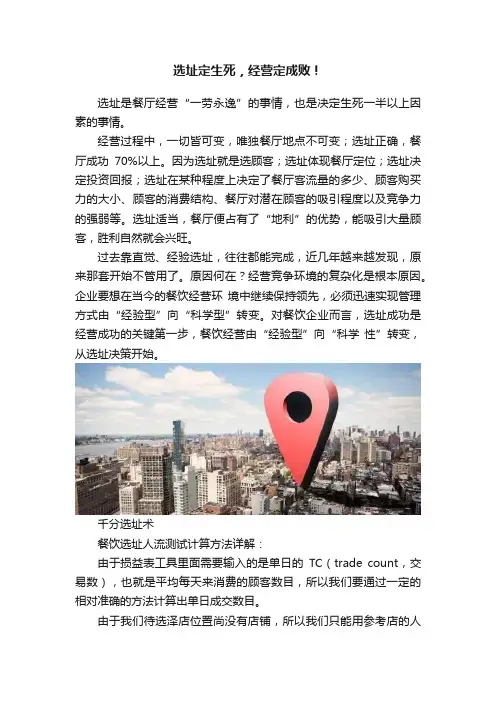 选址定生死，经营定成败！

选址是餐厅经营“一劳永逸”的事情，也是决定生死一半以上因素的事情。

经营过程中，一切皆可变，唯独餐厅地点不可变；选址正确，餐厅成功 70%以上。因为选址就是选顾客；选址体现餐厅定位；选址决定投资回报；选址在某种程度上决定了餐厅客流量的多少、顾客购买力的大小、顾客的消费结构、餐厅对潜在顾客的吸引程度以及竞争力的强弱等。选址适当，餐厅便占有了“地利”的优势，能吸引大量顾客，胜利自然就会兴旺。

过去靠直觉、经验选址，往往都能完成，近几年越来越发现，原来那套开始不管用了。原因何在？经营竞争环境的复杂化是根本原因。企业要想在当今的餐饮经营环 境中继续保持领先，必须迅速实现管理方式由“经验型”向“科学型”转变。对餐饮企业而言，选址成功是经营成功的关键第一步，餐饮经营由“经验型”向“科学 性”转变，从选址决策开始。

千分选址术

餐饮选址人流测试计算方法详解：

由于损益表工具里面需要输入的是单日的 TC（trade count，交易数），也就是平均每天来消费的顾客数目，所以我们要通过一定的相对准确的方法计算出单日成交数目。

由于我们待选泽店位置尚没有店铺，所以我们只能用参考店的人